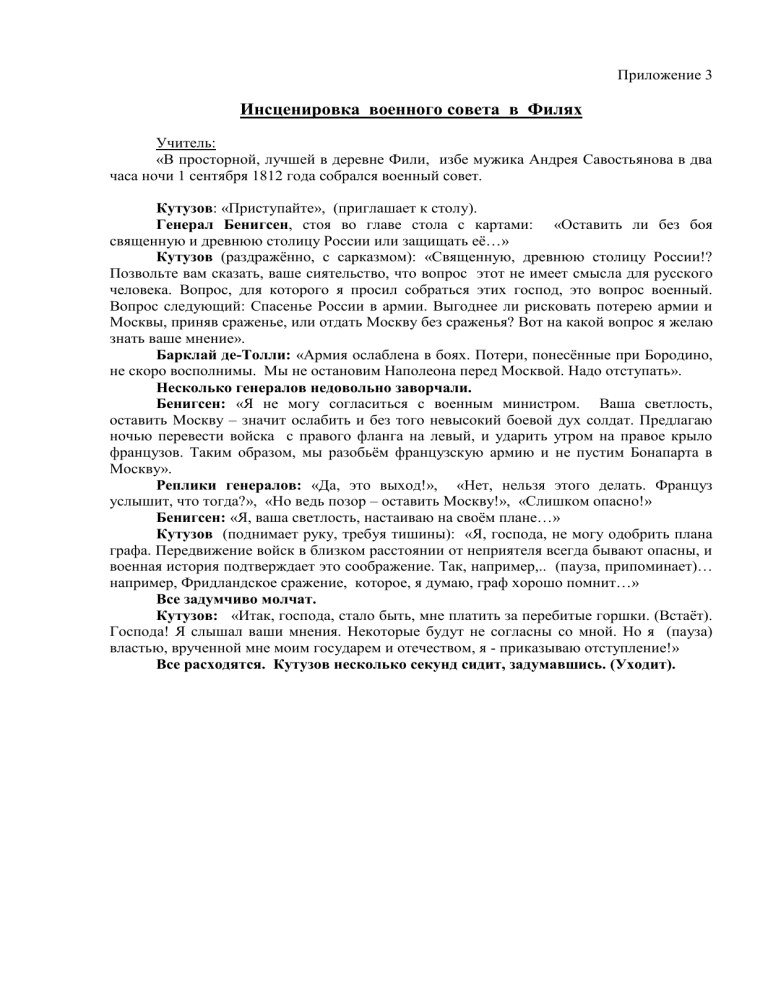 Приложение 3

Инсценировка военного совета в Филях

Учитель:
«В просторной, лучшей в деревне Фили, избе мужика Андрея Савостьянова в два часа ночи 1 сентября 1812 года собрался военный совет.

Кутузов: «Приступайте», (приглашает к столу).

Генерал Бенигсен, стоя во главе стола с картами: «Оставить ли без боя священную и древнюю столицу России или защищать её…»

Кутузов (раздражённо, с сарказмом): «Священную, древнюю столицу России!? Позвольте вам сказать, ваше сиятельство, что вопрос этот не имеет смысла для русского человека. Вопрос, для которого я просил собраться этих господ, это вопрос военный. Вопрос следующий: Спасенье России в армии. Выгоднее ли рисковать потерею армии и Москвы, приняв сраженье, или отдать Москву без сраженья? Вот на какой вопрос я желаю знать ваше мнение».

Барклай де-Толли: «Армия ослаблена в боях. Потери, понесённые при Бородино, не скоро восполнимы. Мы не остановим Наполеона перед Москвой. Надо отступать».

Несколько генералов недовольно заворчали.

Бенигсен: «Я не могу согласиться с военным министром. Ваша светлость, оставить Москву – значит ослабить и без того невысокий боевой дух солдат. Предлагаю ночью перевести войска с правого фланга на левый, и ударить утром на правое крыло французов. Таким образом, мы разобьём французскую армию и не пустим Бонапарта в Москву».

Реплики генералов: «Да, это выход!», «Нет, нельзя этого делать. Француз услышит, что тогда?», «Но ведь позор – оставить Москву!», «Слишком опасно!»

Бенигсен: «Я, ваша светлость, настаиваю на своём плане…»

Кутузов (поднимает руку, требуя тишины): «Я, господа, не могу одобрить плана графа. Передвижение войск в близком расстоянии от неприятеля всегда бывают опасны, и военная история подтверждает это соображение. Так, например,.. (пауза, припоминает)… например, Фридландское сражение, которое, я думаю, граф хорошо помнит…»

Все задумчиво молчат.

Кутузов: «Итак, господа, стало быть, мне платить за перебитые горшки. (Встаёт). Господа! Я слышал ваши мнения. Некоторые будут не согласны со мной. Но я (пауза) властью, врученной мне моим государем и отечеством, я - приказываю отступление!»

Все расходятся. Кутузов несколько секунд сидит, задумавшись. (Уходит).